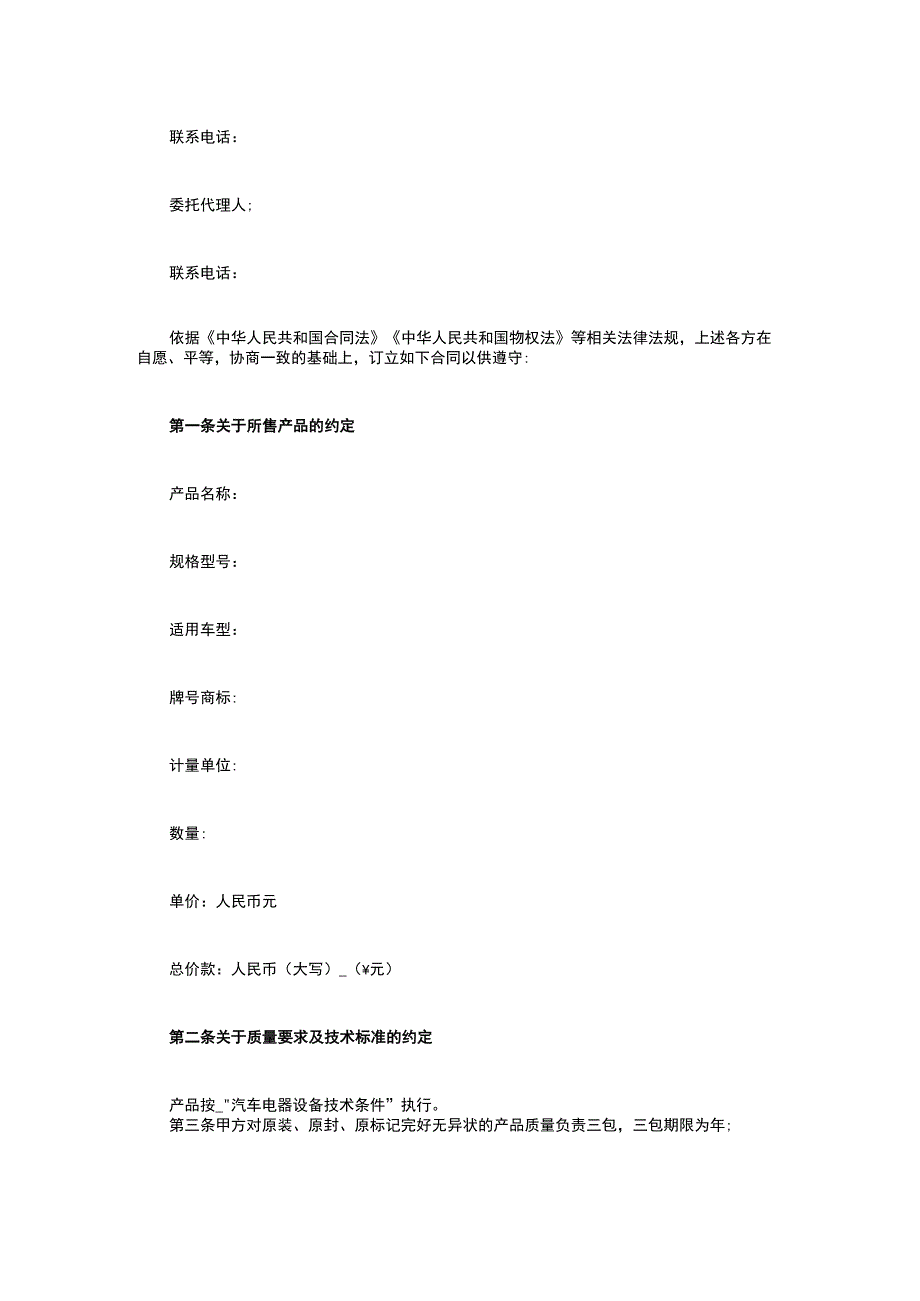 联系电话：

委托代理人:

联系电话：

依据《中华人民共和国合同法》《中华人民共和国物权法》等相关法律法规，上述各方在自愿、平等，协商一致的基础上，订立如下合同以供遵守:

第一条关于所售产品的约定

产品名称：

规格型号：

适用车型：

牌号商标：

计量单位:

数量:

单价：人民币元

总价款：人民币（大写）_（¥元）

第二条关于质量要求及技术标准的约定

产品按_"汽车电器设备技术条件”执行。
第三条甲方对原装、原封、原标记完好无异状的产品质量负责三包，三包期限为年;